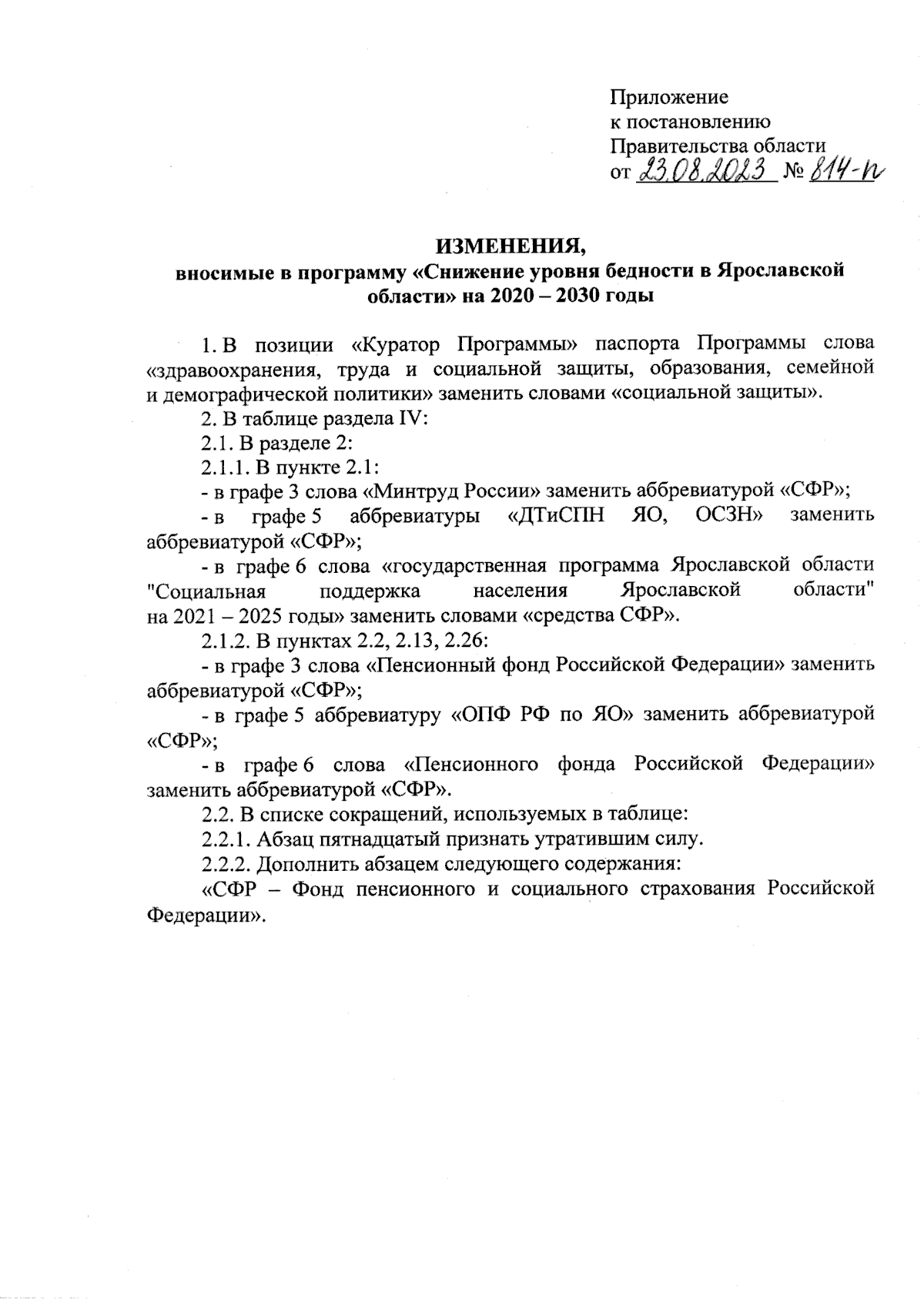 Приложение
к постановлению
Правительства области
от 23.08.2023 № 814-п

ИЗМЕНЕНИЯ,
вносимые в программу «Снижение уровня бедности в Ярославской области» на 2020 – 2030 годы

1. В позиции «Куратор Программы» паспорта Программы слова «здравоохранения, труда и социальной защиты, образования, семейной и демографической политики» заменить словами «социальной защиты».

2. В таблице раздела IV:

2.1. В разделе 2:

2.1.1. В пункте 2.1:

- в графе 3 слова «Минтруд России» заменить аббревиатурой «СФР»;

- в графе 5 аббревиатуры «ДТиСПН ЯО, ОСЗН» заменить аббревиатурой «СФР»;

- в графе 6 слова «государственная программа Ярославской области "Социальная поддержка населения Ярославской области" на 2021 – 2025 годы» заменить словами «средства СФР».

2.1.2. В пунктах 2.2, 2.13, 2.26:

- в графе 3 слова «Пенсионный фонд Российской Федерации» заменить аббревиатурой «СФР»;

- в графе 5 аббревиатуру «ОПФ РФ по ЯО» заменить аббревиатурой «СФР»;

- в графе 6 слова «Пенсионного фонда Российской Федерации» заменить аббревиатурой «СФР».

2.2. В списке сокращений, используемых в таблице:

2.2.1. Абзац пятнадцатый признать утратившим силу.

2.2.2. Дополнить абзацем следующего содержания:

«СФР – Фонд пенсионного и социального страхования Российской Федерации».